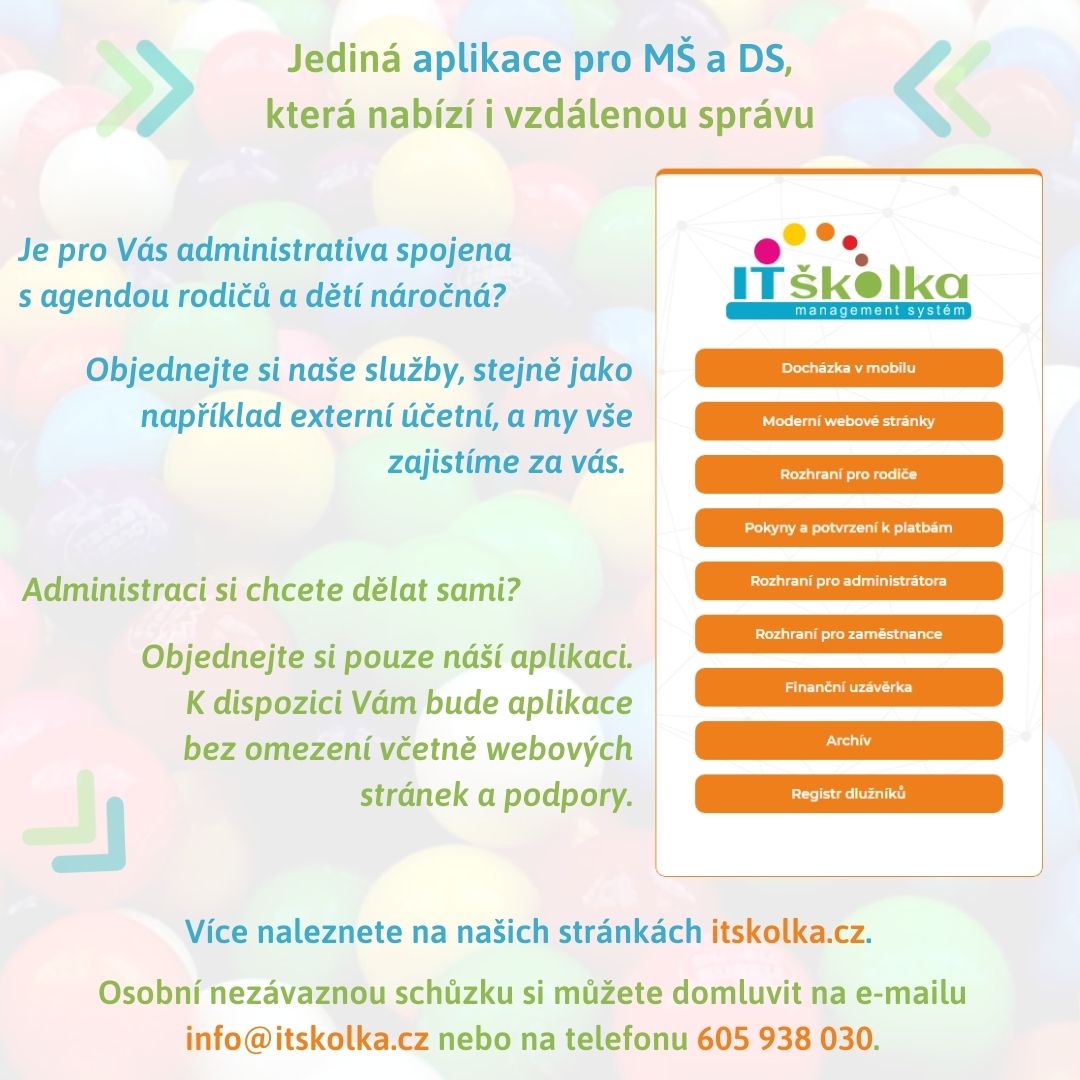 Jediná aplikace pro MŠ a DS, která nabízí i vzdálenou správu

Je pro Vás administrativa spojena s agendou rodičů a dětí náročná?

Objednejte si naše služby, stejně jako například externí účetní, a my vše zajistíme za vás.

Administraci si chcete dělat sami?

Objednejte si pouze náší aplikaci. K dispozici Vám bude aplikace bez omezení včetně webových stránek a podpory.

ITškolka
management systém

Docházka v mobilu

Moderní webové stránky

Rozhraní pro rodiče

Pokyny a potvrzení k platbám

Rozhraní pro administrátora

Rozhraní pro zaměstnance

Finanční uzávěrka

Archív

Registr dlužníků

Více naleznete na našich stránkách itskolka.cz.

Osobní nezávaznou schůzku si můžete domluvit na e-mailu info@itskolka.cz nebo na telefonu 605 938 030.